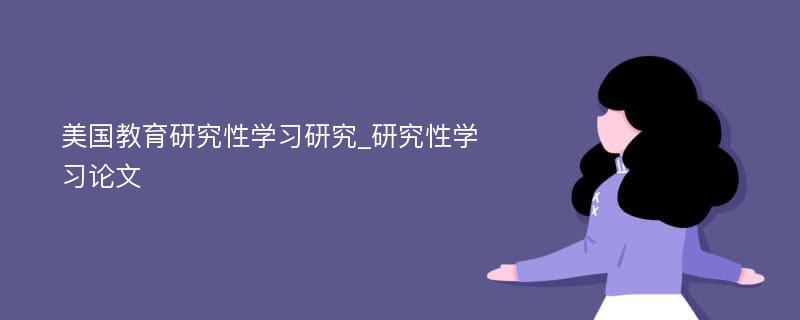 美国教育研究性学习研究_研究性学习论文